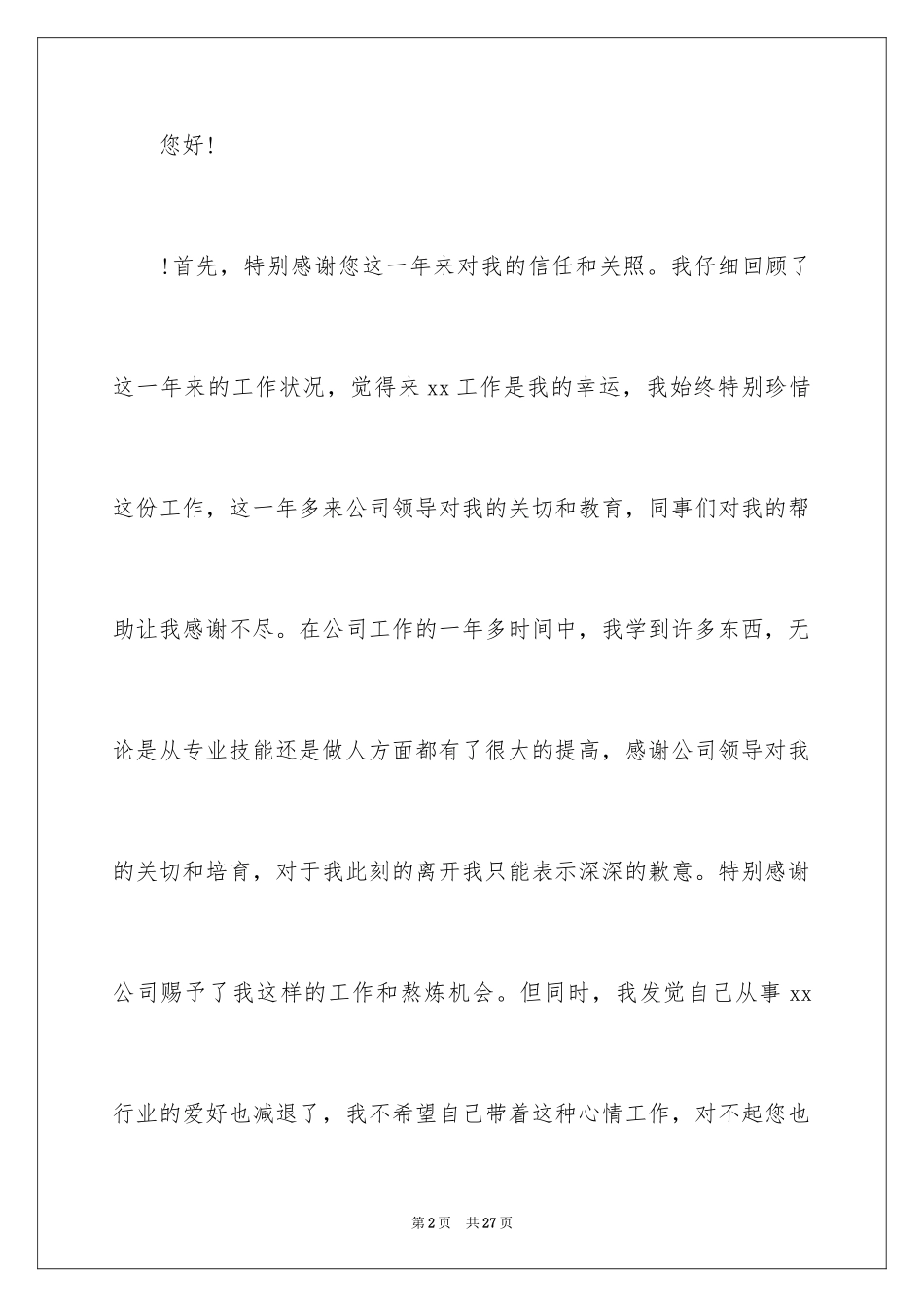 您好！

！首先，特别感谢您这一年来对我的信任和关照。我仔细回顾了这一年来的工作状况，觉得来 xx 工作是我的幸运，我始终特别珍惜这份工作，这一年多来公司领导对我的关切和教育，同事们对我的帮助让我感谢不尽。在公司工作的一年多时间中，我学到许多东西，无论是从专业技能还是做人方面都有了很大的提高，感谢公司领导对我的关切和培育，对于我此刻的离开我只能表示深深的歉意。特别感谢公司赐予了我这样的工作和熬炼机会。但同时，我发觉自己从事 xx 行业的爱好也减退了，我不希望自己带着这种心情工作，对不起您也

第 2 页 共 27 页